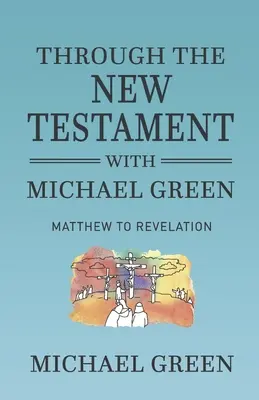 THROUGH THE
NEW
TESTAMENT
WITH
MICHAEL GREEN

MATTHEW TO REVELATION

MICHAEL GREEN